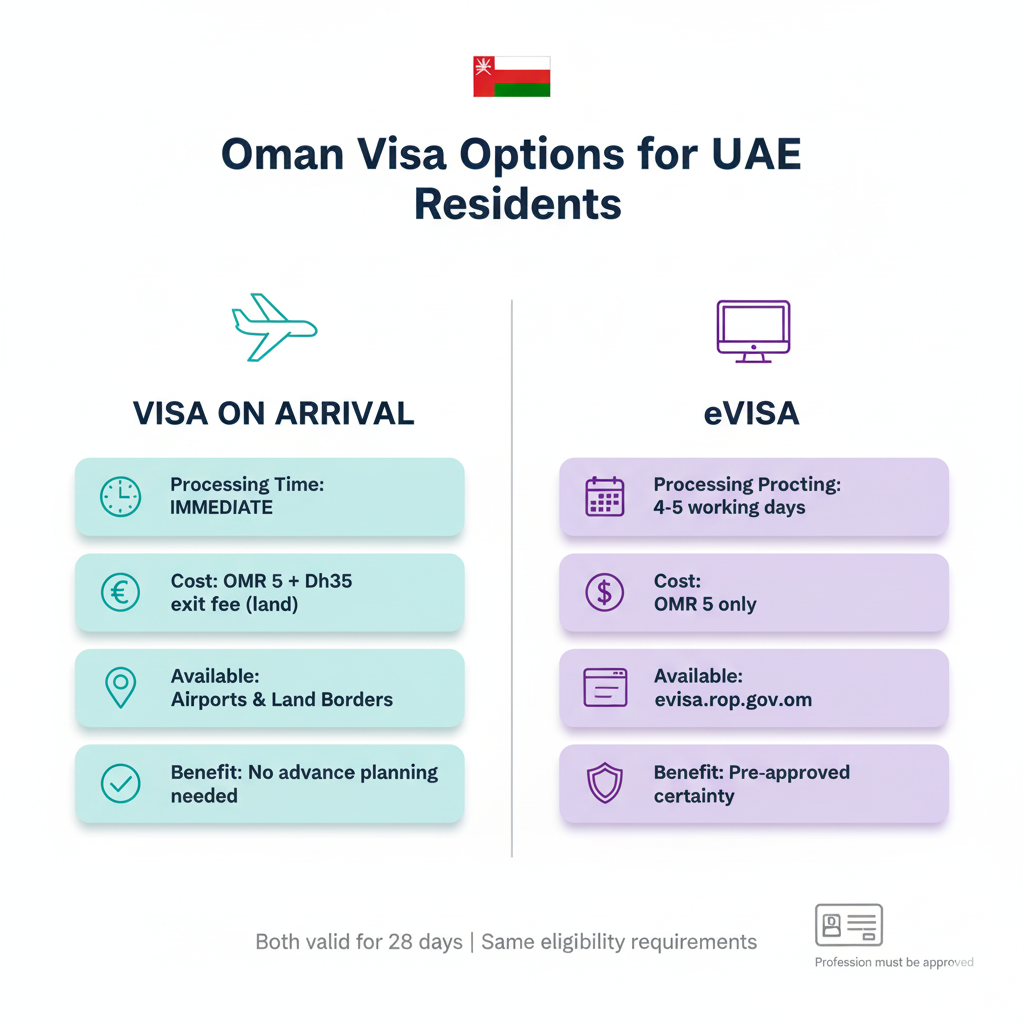 Oman Visa Options for UAE Residents

VISA ON ARRIVAL

Processing Time: IMMEDIATE

Cost: OMR 5 + Dh35 exit fee (land)

Available: Airports & Land Borders

Benefit: No advance planning needed

eVISA

Processing Procting: 4-5 working days

Cost: OMR 5 only

Available: evisa.rop.gov.om

Benefit: Pre-approved certainty

Both valid for 28 days | Same eligibility requirements

Profession must be approved